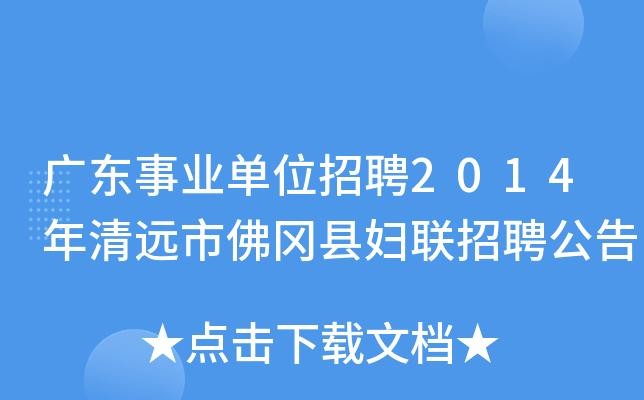 广东事业单位招聘２０１４年清远市佛冈县妇联招聘公告

★点击下载文档★